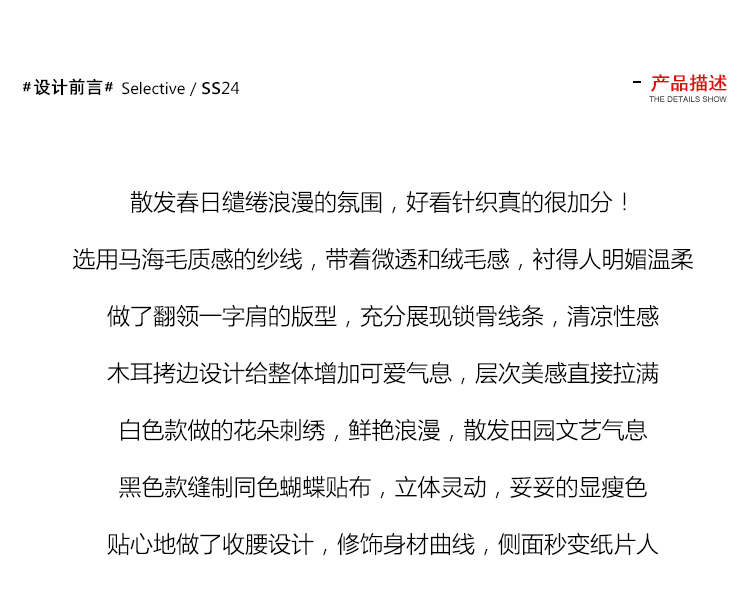 #设计前言# Selective / SS24

- 产品描述
THE DETAILS SHOW

散发春日缱绻浪漫的氛围，好看针织真的很加分！

选用马海毛质感的纱线，带着微透和绒毛感，衬得人明媚温柔

做了翻领一字肩的版型，充分展现锁骨线条，清凉性感

木耳拷边设计给整体增加可爱气息，层次美感直接拉满

白色款做的花朵刺绣，鲜艳浪漫，散发田园文艺气息

黑色款缝制同色蝴蝶贴布，立体灵动，妥妥的显瘦色

贴心地做了收腰设计，修饰身材曲线，侧面秒变纸片人